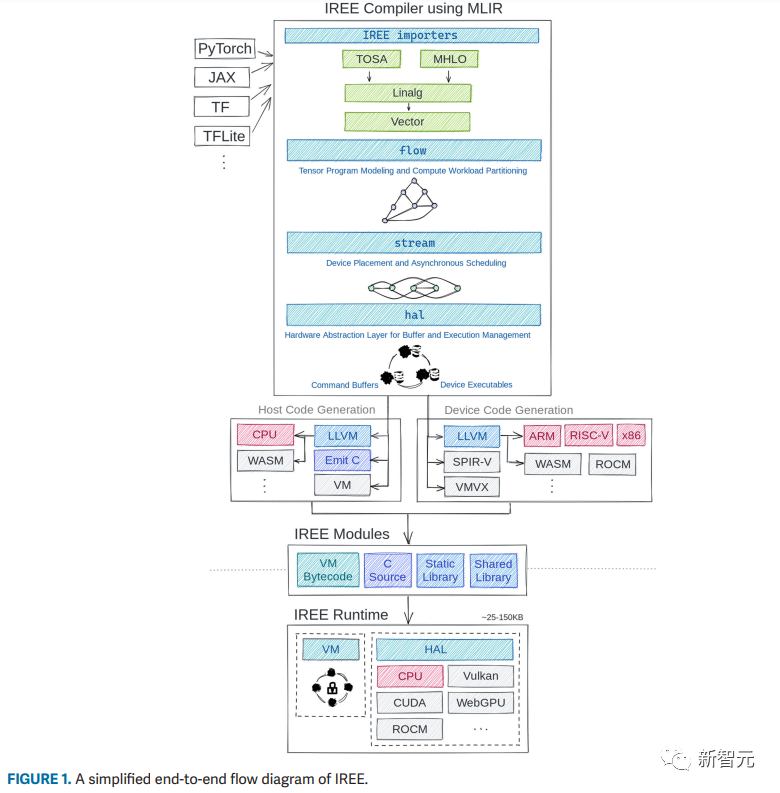 IREE Compiler using MLIR

PyTorch
JAX
TF
TFLite
⋮

IREE importers
TOSA
MHLO
Linalg
Vector

flow
Tensor Program Modeling and Compute Workload Partitioning

stream
Device Placement and Asynchronous Scheduling

hal
Hardware Abstraction Layer for Buffer and Execution Management

Command Buffers
Device Executables

Host Code Generation
CPU
WASM
⋮
LLVM
Emit C
VM

Device Code Generation
LLVM
SPIR-V
VMVX
ARM
RISC-V
x86
WASM
ROCM
⋮

IREE Modules
VM Bytecode
C Source
Static Library
Shared Library

IREE Runtime
~25-150KB
VM
HAL
CPU
Vulkan
CUDA
WebGPU
ROCM
...

新智元

FIGURE 1. A simplified end-to-end flow diagram of IREE.